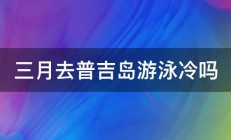 三月去普吉岛游泳冷吗